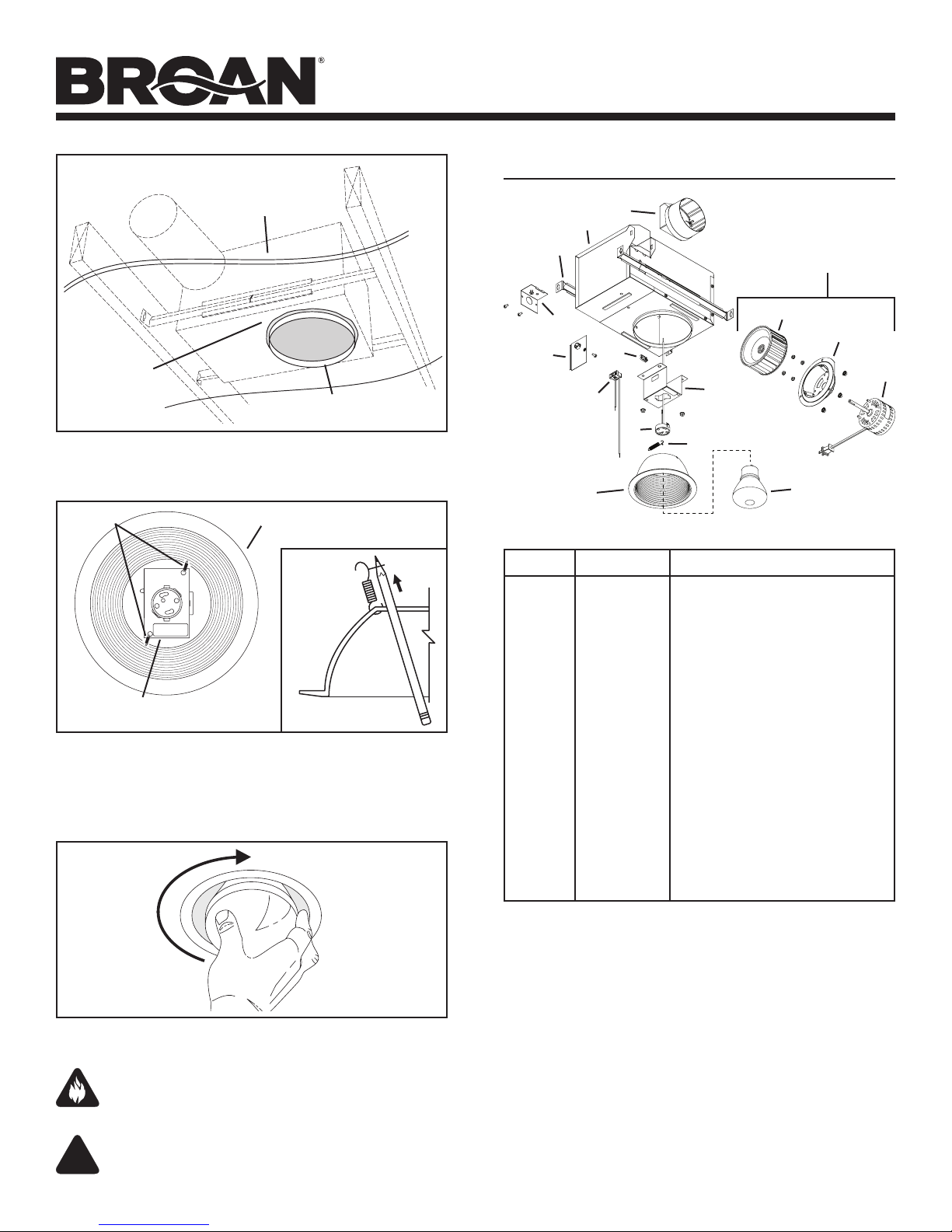 BROAN®